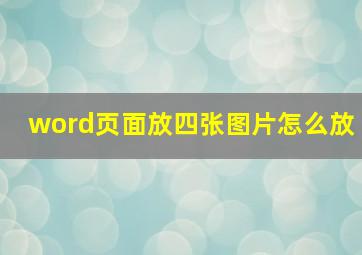 word页面放四张图片怎么放